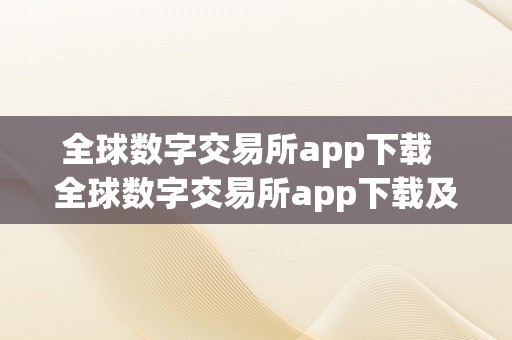 全球数字交易所app下载
全球数字交易所app下载及